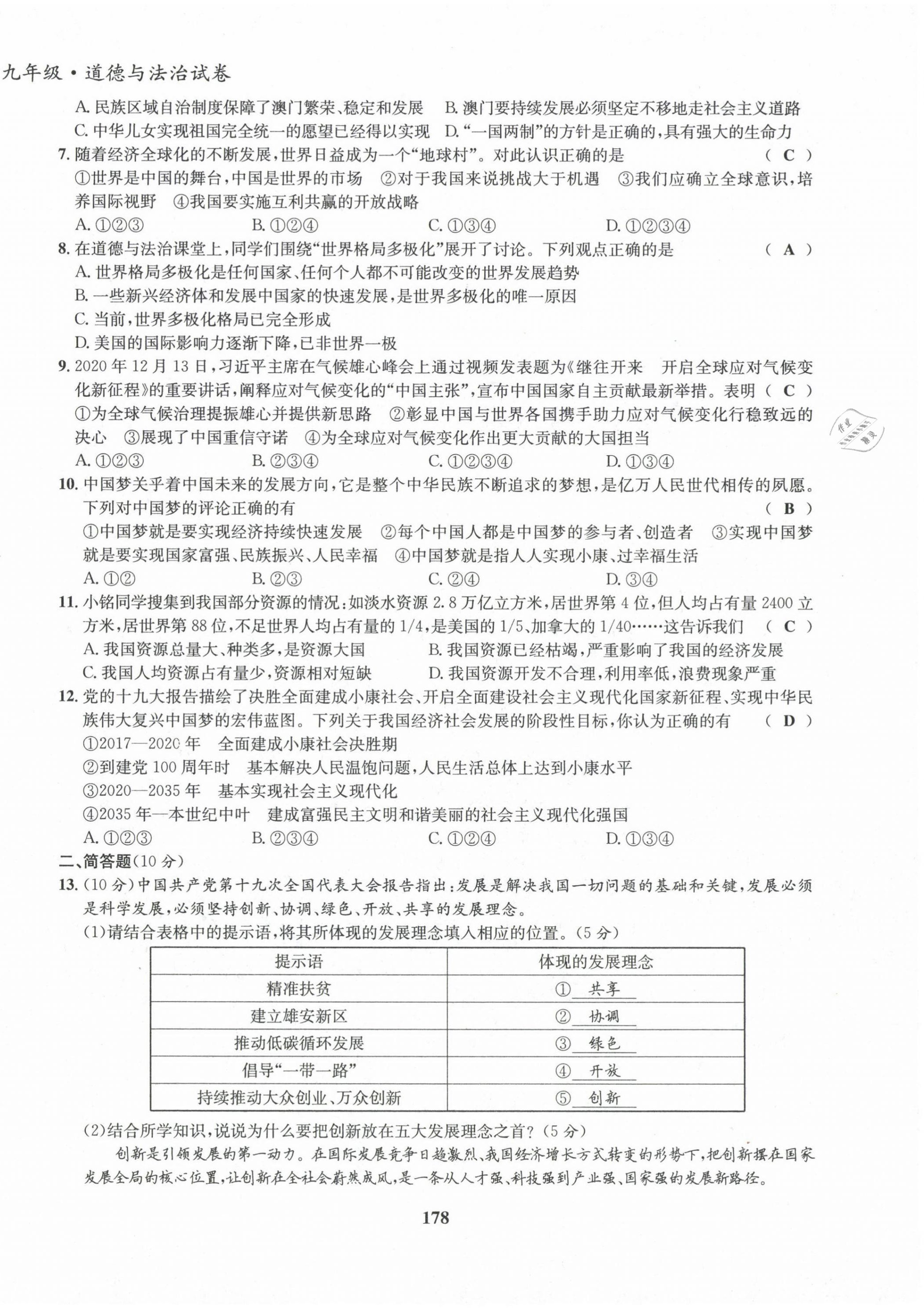 九年级·道德与法治试卷

A. 民族区域自治制度保障了澳门繁荣、稳定和发展　B. 澳门要持续发展必须坚定不移地走社会主义道路
C. 中华儿女实现祖国完全统一的愿望已经得以实现　D. "一国两制"的方针是正确的，具有强大的生命力

7. 随着经济全球化的不断发展，世界日益成为一个"地球村"。对此认识正确的是　( C )
①世界是中国的舞台，中国是世界的市场　②对于我国来说挑战大于机遇　③我们应确立全球意识，培养国际视野　④我国要实施互利共赢的开放战略
A. ①②③　B. ①②④　C. ①③④　D. ①②③④

8. 在道德与法治课堂上，同学们围绕"世界格局多极化"展开了讨论。下列观点正确的是　( A )
A. 世界格局多极化是任何国家、任何个人都不可能改变的世界发展趋势
B. 一些新兴经济体和发展中国家的快速发展，是世界多极化的唯一原因
C. 当前，世界多极化格局已完全形成
D. 美国的国际影响力逐渐下降，已非世界一极

9. 2020 年 12 月 13 日，习近平主席在气候雄心峰会上通过视频发表题为《继往开来　开启全球应对气候变化新征程》的重要讲话，阐释应对气候变化的"中国主张"，宣布中国国家自主贡献最新举措。表明　( C )
①为全球气候治理提振雄心并提供新思路　②彰显中国与世界各国携手助力应对气候变化行稳致远的决心　③展现了中国重信守诺　④为全球应对气候变化作出更大贡献的大国担当
A. ①②③　B. ②③④　C. ①②③④　D. ①③④

10. 中国梦关乎着中国未来的发展方向，它是整个中华民族不断追求的梦想，是亿万人民世代相传的夙愿。下列对中国梦的评论正确的有　( B )
①中国梦就是要实现经济持续快速发展　②每个中国人都是中国梦的参与者、创造者　③实现中国梦就是要实现国家富强、民族振兴、人民幸福　④中国梦就是指人人实现小康、过幸福生活
A. ①②　B. ②③　C. ②④　D. ③④

11. 小铭同学搜集到我国部分资源的情况：如淡水资源 2.8 万亿立方米，居世界第 4 位，但人均占有量 2400 立方米，居世界第 88 位，不足世界人均占有量的 1/4，是美国的 1/5、加拿大的 1/40……这告诉我们　( C )
A. 我国资源总量大、种类多，是资源大国　B. 我国资源已经枯竭，严重影响了我国的经济发展
C. 我国人均资源占有量少，资源相对短缺　D. 我国资源开发不合理，利用率低，浪费现象严重

12. 党的十九大报告描绘了决胜全面建成小康社会、开启全面建设社会主义现代化国家新征程、实现中华民族伟大复兴中国梦的宏伟蓝图。下列关于我国经济社会发展的阶段性目标，你认为正确的有　( D )
①2017—2020 年　全面建成小康社会决胜期
②到建党 100 周年时　基本解决人民温饱问题，人民生活总体上达到小康水平
③2020—2035 年　基本实现社会主义现代化
④2035 年—本世纪中叶　建成富强民主文明和谐美丽的社会主义现代化强国
A. ①②③　B. ②③④　C. ①②④　D. ①③④

二、简答题(10 分)

13. (10 分)中国共产党第十九次全国代表大会报告指出：发展是解决我国一切问题的基础和关键，发展必须是科学发展，必须坚持创新、协调、绿色、开放、共享的发展理念。
(1)请结合表格中的提示语，将其所体现的发展理念填入相应的位置。(5 分)

| 提示语 | 体现的发展理念 |
|---|---|
| 精准扶贫 | ① 共享 |
| 建立雄安新区 | ② 协调 |
| 推动低碳循环发展 | ③ 绿色 |
| 倡导"一带一路" | ④ 开放 |
| 持续推动大众创业、万众创新 | ⑤ 创新 |

(2)结合所学知识，说说为什么要把创新放在五大发展理念之首？(5 分)
创新是引领发展的第一动力。在国际发展竞争日趋激烈、我国经济增长方式转变的形势下，把创新摆在国家发展全局的核心位置，让创新在全社会蔚然成风，是一条从人才强、科技强到产业强、国家强的发展新路径。

178